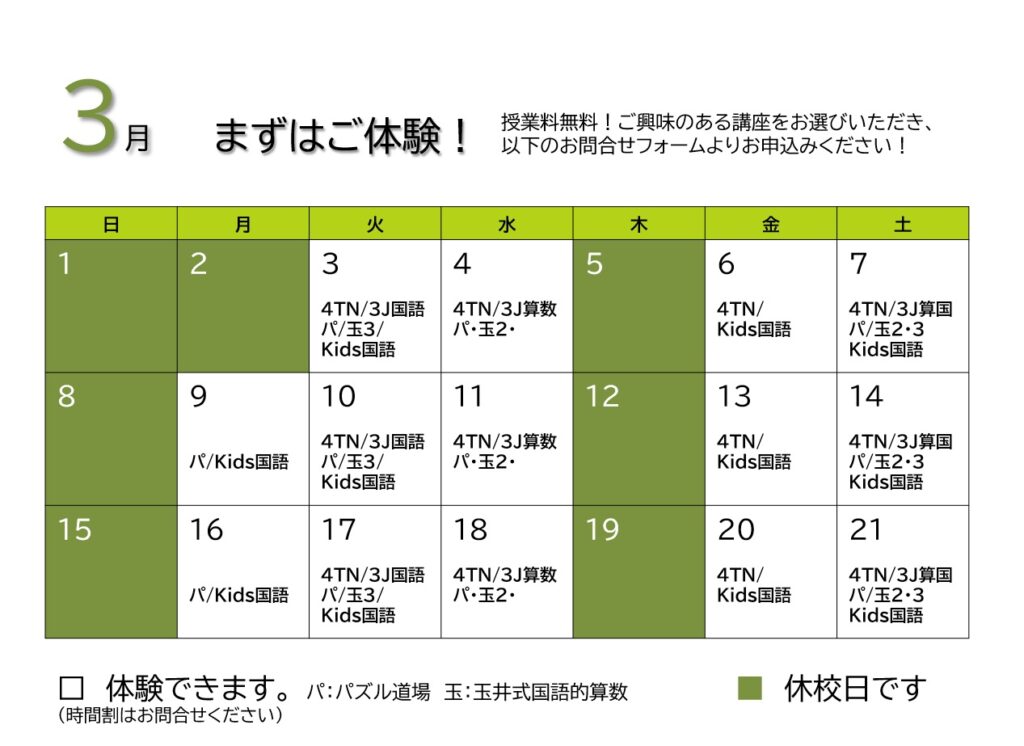 3月 まずはご体験！ 授業料無料！ご興味のある講座をお選びいただき、以下のお問合せフォームよりお申込みください！

| 日 | 月 | 火 | 水 | 木 | 金 | 土 |
|---|---|---|---|---|---|---|
| 1 | 2 | 3 4TN/3J国語 パ/玉3/ Kids国語 | 4 4TN/3J算数 パ・玉2・ | 5 | 6 4TN/ Kids国語 | 7 4TN/3J算国 パ/玉2・3 Kids国語 |
| 8 | 9 パ/Kids国語 | 10 4TN/3J国語 パ/玉3/ Kids国語 | 11 4TN/3J算数 パ・玉2・ | 12 | 13 4TN/ Kids国語 | 14 4TN/3J算国 パ/玉2・3 Kids国語 |
| 15 | 16 パ/Kids国語 | 17 4TN/3J国語 パ/玉3/ Kids国語 | 18 4TN/3J算数 パ・玉2・ | 19 | 20 4TN/ Kids国語 | 21 4TN/3J算国 パ/玉2・3 Kids国語 |

□ 体験できます。 パ:パズル道場 玉:玉井式国語的算数
(時間割はお問合せください)

■ 休校日です